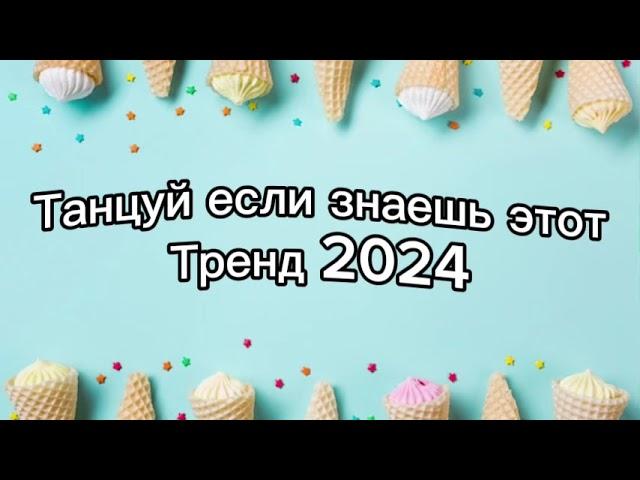 Танцуй если знаешь этот Тренд 2024